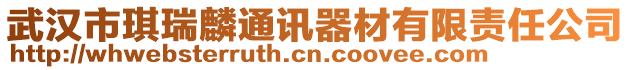 武汉市琪瑞麟通讯器材有限责任公司
http://whwebsterruth.cn.coovee.com